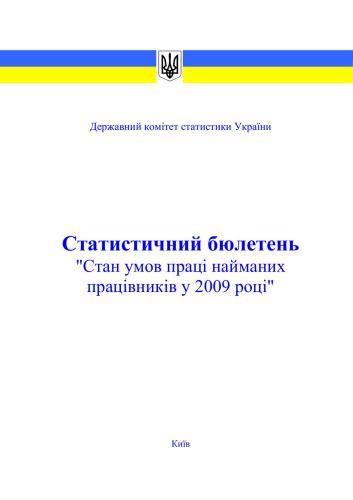 Державний комітет статистики України

Статистичний бюлетень
"Стан умов праці найманих працівників у 2009 році"

Київ